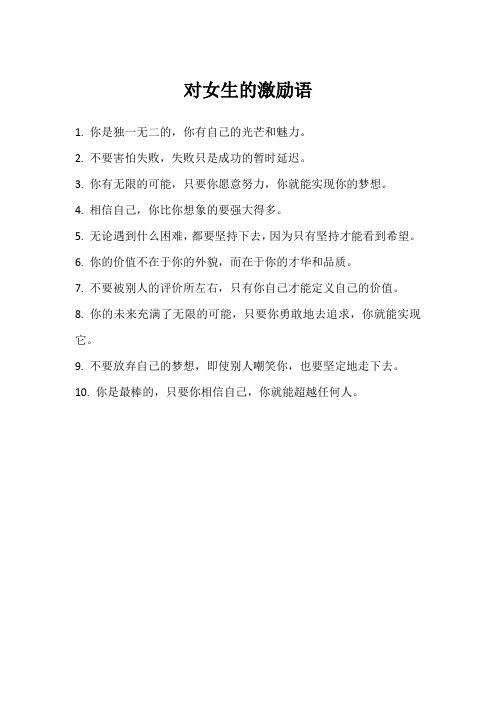 对女生的激励语

1. 你是独一无二的，你有自己的光芒和魅力。

2. 不要害怕失败，失败只是成功的暂时延迟。

3. 你有无限的可能，只要你愿意努力，你就能实现你的梦想。

4. 相信自己，你比你想象的要强大得多。

5. 无论遇到什么困难，都要坚持下去，因为只有坚持才能看到希望。

6. 你的价值不在于你的外貌，而在于你的才华和品质。

7. 不要被别人的评价所左右，只有你自己才能定义自己的价值。

8. 你的未来充满了无限的可能，只要你勇敢地去追求，你就能实现它。

9. 不要放弃自己的梦想，即使别人嘲笑你，也要坚定地走下去。

10. 你是最棒的，只要你相信自己，你就能超越任何人。